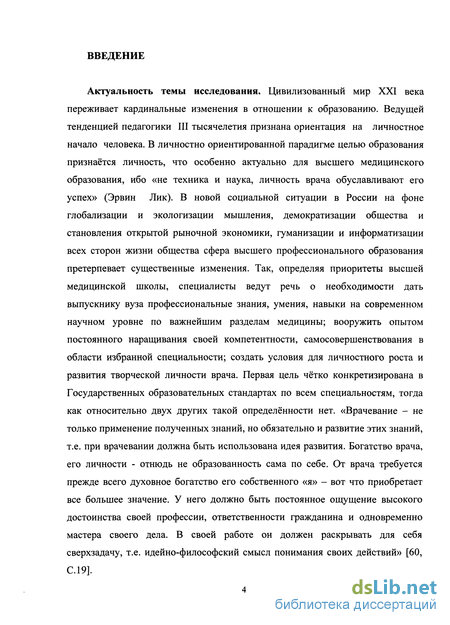 ВВЕДЕНИЕ

Актуальность темы исследования. Цивилизованный мир XXI века переживает кардинальные изменения в отношении к образованию. Ведущей тенденцией педагогики III тысячелетия признана ориентация на личностное начало человека. В личностно ориентированной парадигме целью образования признаётся личность, что особенно актуально для высшего медицинского образования, ибо «не техника и наука, личность врача обуславливают его успех» (Эрвин Лик). В новой социальной ситуации в России на фоне глобализации и экологизации мышления, демократизации общества и становления открытой рыночной экономики, гуманизации и информатизации всех сторон жизни общества сфера высшего профессионального образования претерпевает существенные изменения. Так, определяя приоритеты высшей медицинской школы, специалисты ведут речь о необходимости дать выпускнику вуза профессиональные знания, умения, навыки на современном научном уровне по важнейшим разделам медицины; вооружить опытом постоянного наращивания своей компетентности, самосовершенствования в области избранной специальности; создать условия для личностного роста и развития творческой личности врача. Первая цель чётко конкретизирована в Государственных образовательных стандартах по всем специальностям, тогда как относительно двух других такой определённости нет. «Врачевание – не только применение полученных знаний, но обязательно и развитие этих знаний, т.е. при врачевании должна быть использована идея развития. Богатство врача, его личности - отнюдь не образованность сама по себе. От врача требуется прежде всего духовное богатство его собственного «я» – вот что приобретает все большее значение. У него должно быть постоянное ощущение высокого достоинства своей профессии, ответственности гражданина и одновременно мастера своего дела. В своей работе он должен раскрывать для себя сверхзадачу, т.е. идейно-философский смысл понимания своих действий» [60, С.19].

4

dsLib.net
библиотека диссертаций